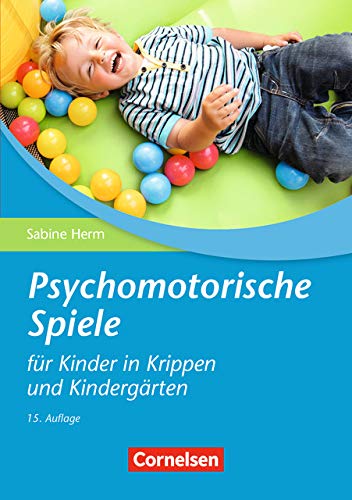 Sabine Herm

Psychomotorische Spiele

für Kinder in Krippen und Kindergärten

15. Auflage

Cornelsen